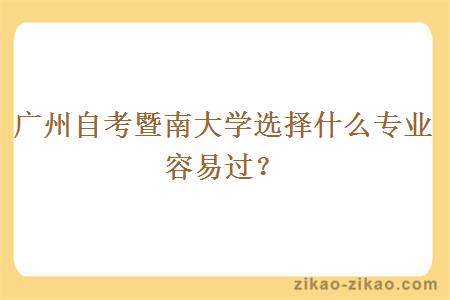 广州自考暨南大学选择什么专业容易过？

zikao-zikao.com